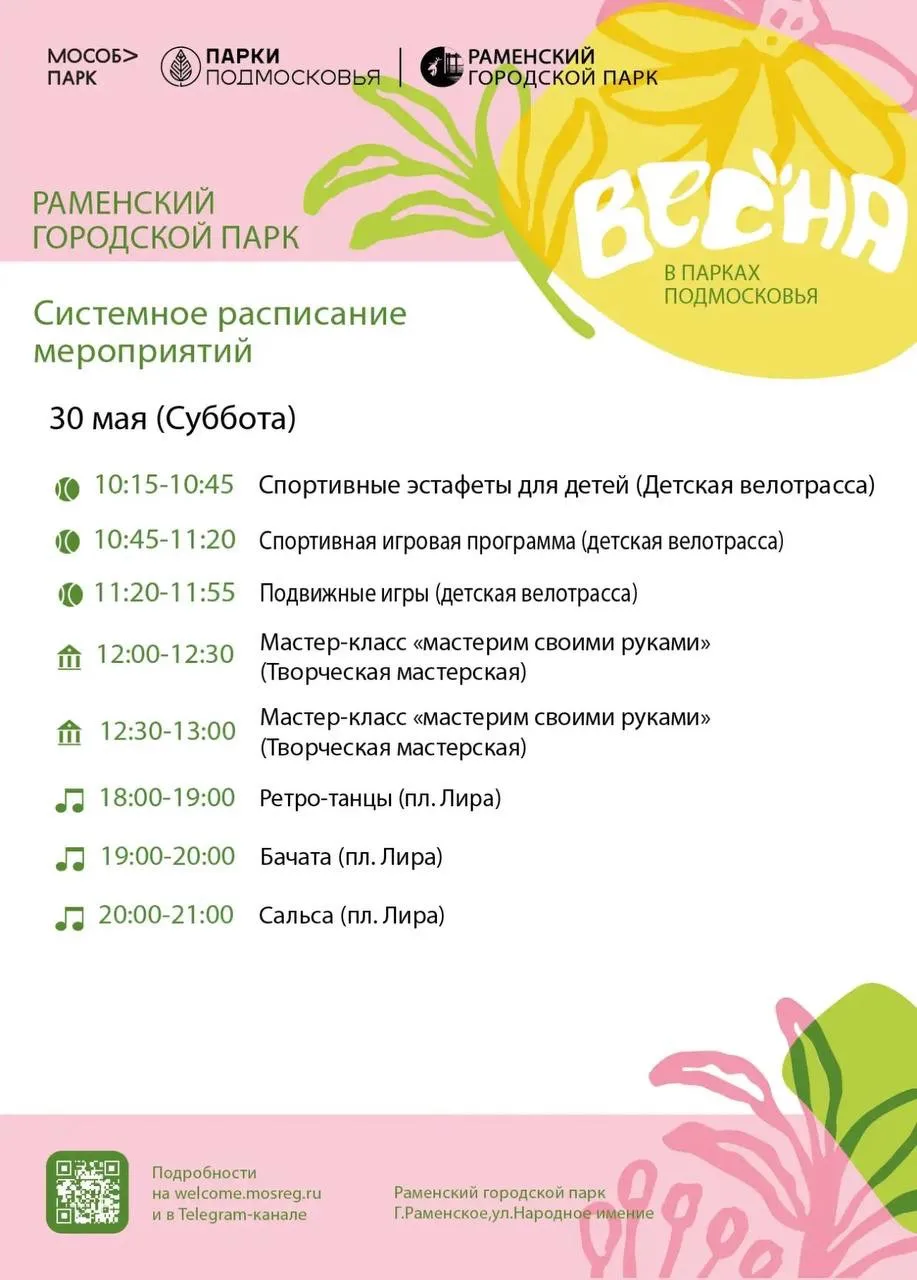 МОСОБ>
ПАРК

ПАРКИ
ПОДМОСКОВЬЯ

РАМЕНСКИЙ
ГОРОДСКОЙ ПАРК

РАМЕНСКИЙ
ГОРОДСКОЙ ПАРК

ВЕСНА
В ПАРКАХ
ПОДМОСКОВЬЯ

Системное расписание мероприятий

30 мая (Суббота)

10:15-10:45 Спортивные эстафеты для детей (Детская велотрасса)

10:45-11:20 Спортивная игровая программа (детская велотрасса)

11:20-11:55 Подвижные игры (детская велотрасса)

12:00-12:30 Мастер-класс «мастерим своими руками» (Творческая мастерская)

12:30-13:00 Мастер-класс «мастерим своими руками» (Творческая мастерская)

18:00-19:00 Ретро-танцы (пл. Лира)

19:00-20:00 Бачата (пл. Лира)

20:00-21:00 Сальса (пл. Лира)

Подробности
на welcome.mosreg.ru
и в Telegram-канале

Раменский городской парк
Г.Раменское,ул.Народное имение